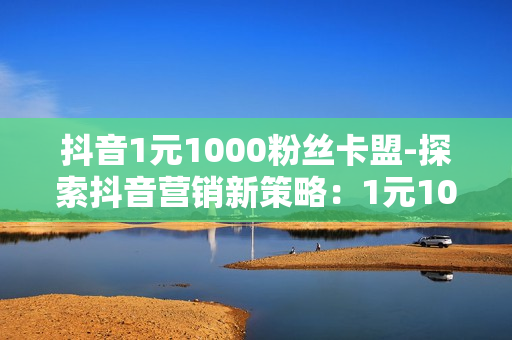 抖音1元1000粉丝卡盟-探索抖音营销新策略：1元10